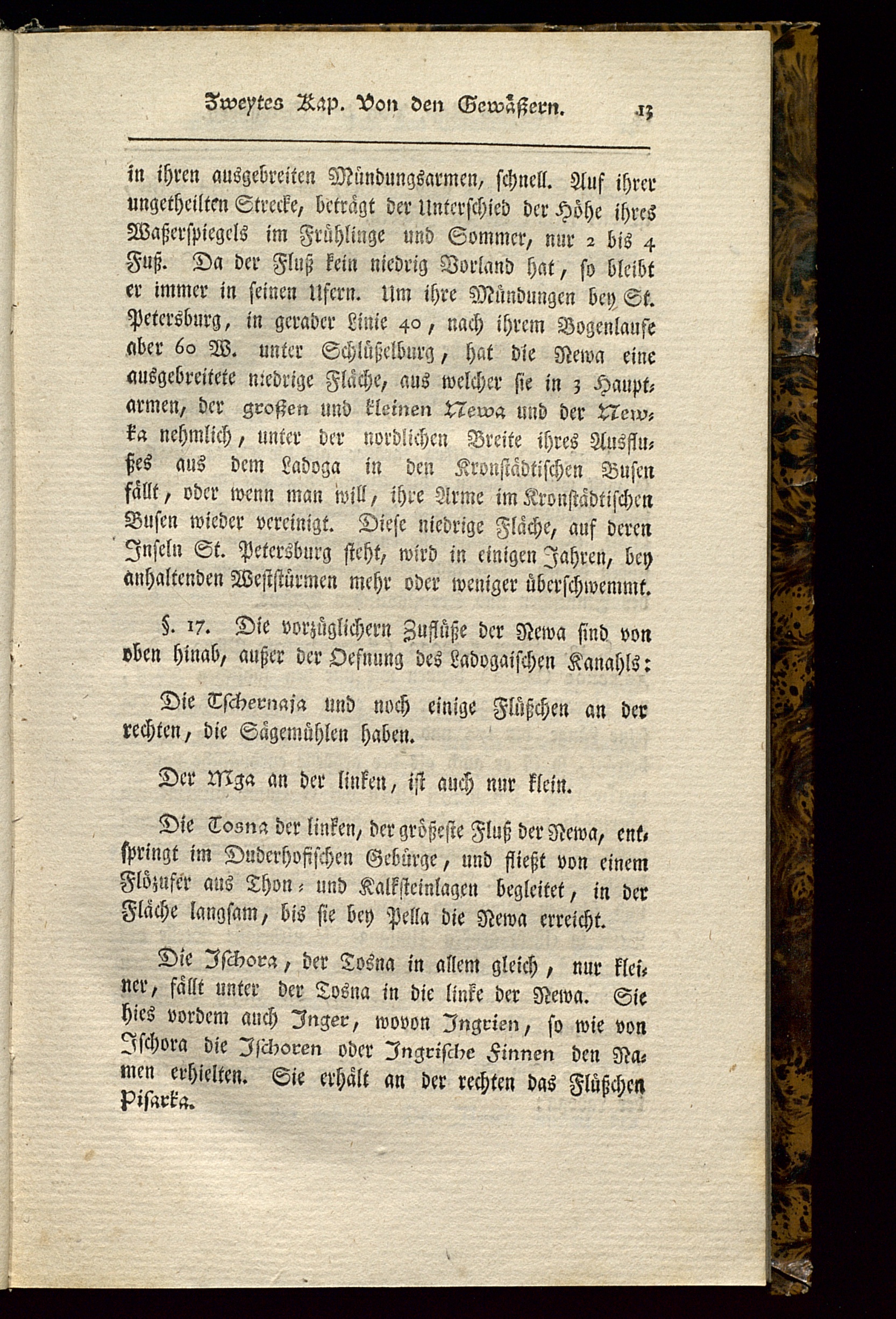 Zweytes Kap. Von den Gewäßern. 13

in ihren ausgebreiten Mündungsarmen, schnell. Auf ihrer ungetheilten Strecke, beträgt der Unterschied der Höhe ihres Waßerspiegels im Frühlinge und Sommer, nur 2 bis 4 Fuß. Da der Fluß kein niedrig Vorland hat, so bleibt er immer in seinen Ufern. Um ihre Mündungen bey St. Petersburg, in gerader Linie 40, nach ihrem Bogenlaufe aber 60 W. unter Schlüßelburg, hat die Newa eine ausgebreitete niedrige Fläche, aus welcher sie in 3 Hauptarmen, der großen und kleinen Newa und der Newka nehmlich, unter der nordlichen Breite ihres Ausflußes aus dem Ladoga in den Kronstädtischen Busen fällt, oder wenn man will, ihre Arme im Kronstädtischen Busen wieder vereinigt. Diese niedrige Fläche, auf deren Inseln St. Petersburg steht, wird in einigen Jahren, bey anhaltenden Weststürmen mehr oder weniger überschwemmt.

§. 17. Die vorzüglichern Zuflüße der Newa sind von oben hinab, außer der Oefnung des Ladogaischen Kanahls:

Die Tschernaja und noch einige Flüßchen an der rechten, die Sägemühlen haben.

Der Mga an der linken, ist auch nur klein.

Die Tosna der linken, der größeste Fluß der Newa, entspringt im Duderhofischen Gebürge, und fließt von einem Flözufer aus Thon- und Kalksteinlagen begleitet, in der Fläche langsam, bis sie bey Pella die Newa erreicht.

Die Ischora, der Tosna in allem gleich, nur kleiner, fällt unter der Tosna in die linke der Newa. Sie hies vordem auch Inger, wovon Ingrien, so wie von Ischora die Ischoren oder Ingrische Finnen den Namen erhielten. Sie erhält an der rechten das Flüßchen Pisarka.